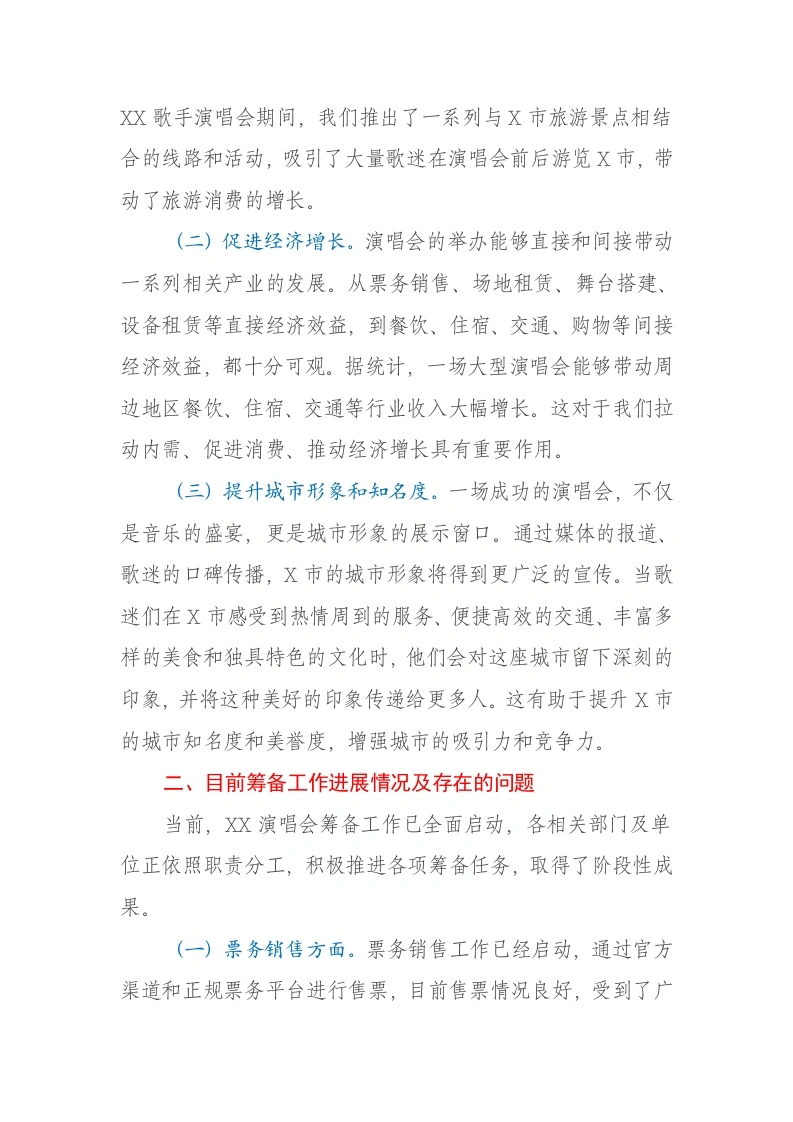 XX歌手演唱会期间，我们推出了一系列与X市旅游景点相结合的线路和活动，吸引了大量歌迷在演唱会前后游览X市，带动了旅游消费的增长。

（二）促进经济增长。演唱会的举办能够直接和间接带动一系列相关产业的发展。从票务销售、场地租赁、舞台搭建、设备租赁等直接经济效益，到餐饮、住宿、交通、购物等间接经济效益，都十分可观。据统计，一场大型演唱会能够带动周边地区餐饮、住宿、交通等行业收入大幅增长。这对于我们拉动内需、促进消费、推动经济增长具有重要作用。

（三）提升城市形象和知名度。一场成功的演唱会，不仅是音乐的盛宴，更是城市形象的展示窗口。通过媒体的报道、歌迷的口碑传播，X市的城市形象将得到更广泛的宣传。当歌迷们在X市感受到热情周到的服务、便捷高效的交通、丰富多样的美食和独具特色的文化时，他们会对这座城市留下深刻的印象，并将这种美好的印象传递给更多人。这有助于提升X市的城市知名度和美誉度，增强城市的吸引力和竞争力。

二、目前筹备工作进展情况及存在的问题

当前，XX演唱会筹备工作已全面启动，各相关部门及单位正依照职责分工，积极推进各项筹备任务，取得了阶段性成果。

（一）票务销售方面。票务销售工作已经启动，通过官方渠道和正规票务平台进行售票，目前售票情况良好，受到了广